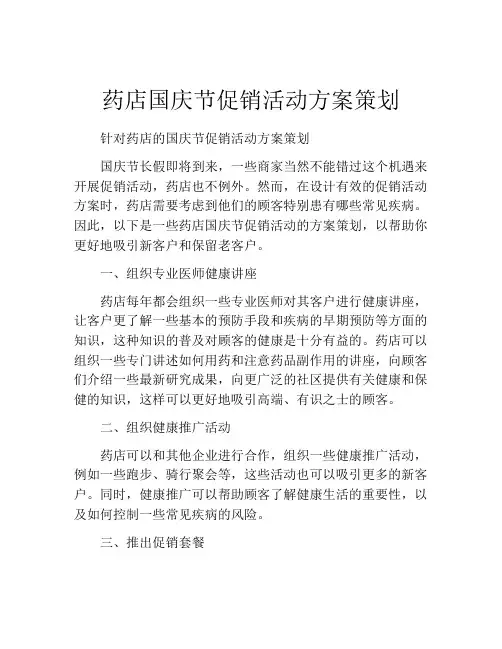 药店国庆节促销活动方案策划

针对药店的国庆节促销活动方案策划

国庆节长假即将到来，一些商家当然不能错过这个机遇来开展促销活动，药店也不例外。然而，在设计有效的促销活动方案时，药店需要考虑到他们的顾客特别患有哪些常见疾病。因此，以下是一些药店国庆节促销活动的方案策划，以帮助你更好地吸引新客户和保留老客户。

一、组织专业医师健康讲座

药店每年都会组织一些专业医师对其客户进行健康讲座，让客户更了解一些基本的预防手段和疾病的早期预防等方面的知识，这种知识的普及对顾客的健康是十分有益的。药店可以组织一些专门讲述如何用药和注意药品副作用的讲座，向顾客们介绍一些最新研究成果，向更广泛的社区提供有关健康和保健的知识，这样可以更好地吸引高端、有识之士的顾客。

二、组织健康推广活动

药店可以和其他企业进行合作，组织一些健康推广活动，例如一些跑步、骑行聚会等，这些活动也可以吸引更多的新客户。同时，健康推广可以帮助顾客了解健康生活的重要性，以及如何控制一些常见疾病的风险。

三、推出促销套餐